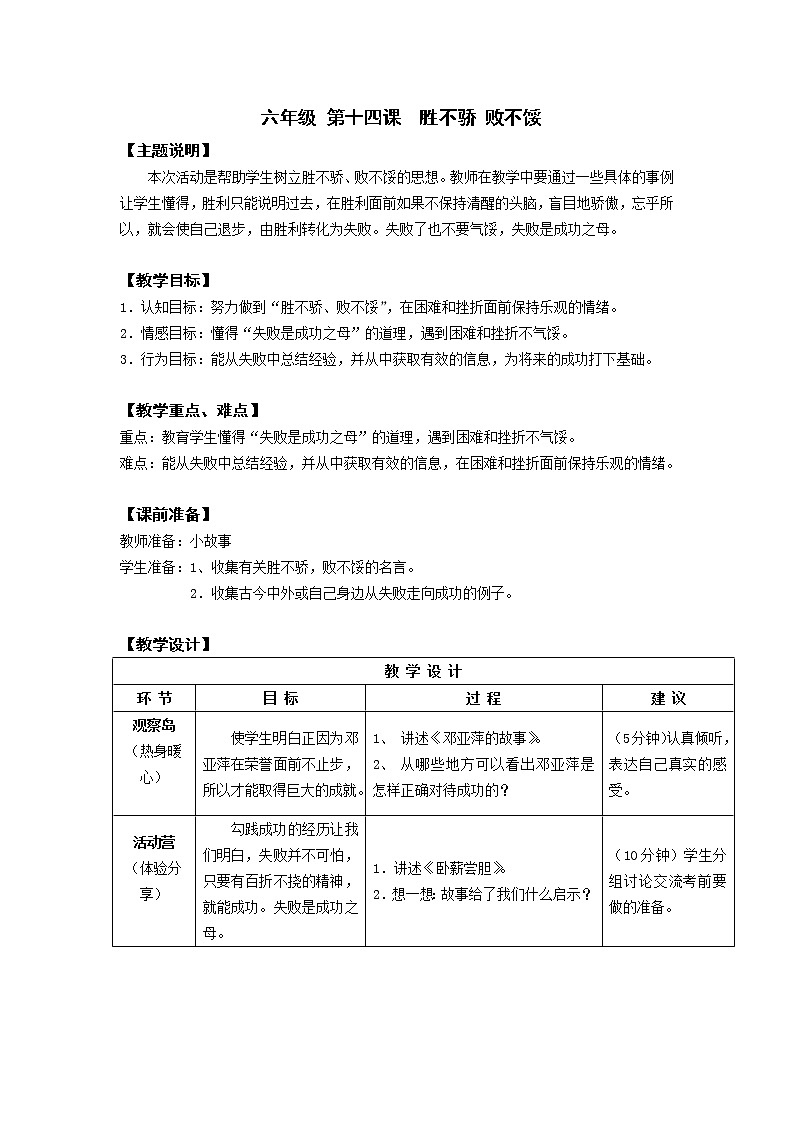 六年级 第十四课 胜不骄 败不馁

【主题说明】

本次活动是帮助学生树立胜不骄、败不馁的思想。教师在教学中要通过一些具体的事例让学生懂得，胜利只能说明过去，在胜利面前如果不保持清醒的头脑，盲目地骄傲，忘乎所以，就会使自己退步，由胜利转化为失败。失败了也不要气馁，失败是成功之母。

【教学目标】

1．认知目标：努力做到“胜不骄、败不馁”，在困难和挫折面前保持乐观的情绪。

2．情感目标：懂得“失败是成功之母”的道理，遇到困难和挫折不气馁。

3．行为目标：能从失败中总结经验，并从中获取有效的信息，为将来的成功打下基础。

【教学重点、难点】

重点：教育学生懂得“失败是成功之母”的道理，遇到困难和挫折不气馁。

难点：能从失败中总结经验，并从中获取有效的信息，在困难和挫折面前保持乐观的情绪。

【课前准备】

教师准备：小故事

学生准备：1、收集有关胜不骄，败不馁的名言。

2．收集古今中外或自己身边从失败走向成功的例子。

【教学设计】

| 教 学 设 计 | | | |
|---|---|---|---|
| 环 节 | 目 标 | 过 程 | 建 议 |
| 观察岛（热身暖心） | 使学生明白正因为邓亚萍在荣誉面前不止步，所以才能取得巨大的成就。 | 1、 讲述《邓亚萍的故事》 2、 从哪些地方可以看出邓亚萍是怎样正确对待成功的？ | （5分钟）认真倾听，表达自己真实的感受。 |
| 活动营（体验分享） | 勾践成功的经历让我们明白，失败并不可怕，只要有百折不挠的精神，就能成功。失败是成功之母。 | 1．讲述《卧薪尝胆》 2．想一想：故事给了我们什么启示？ | （10分钟）学生分组讨论交流考前要做的准备。 |